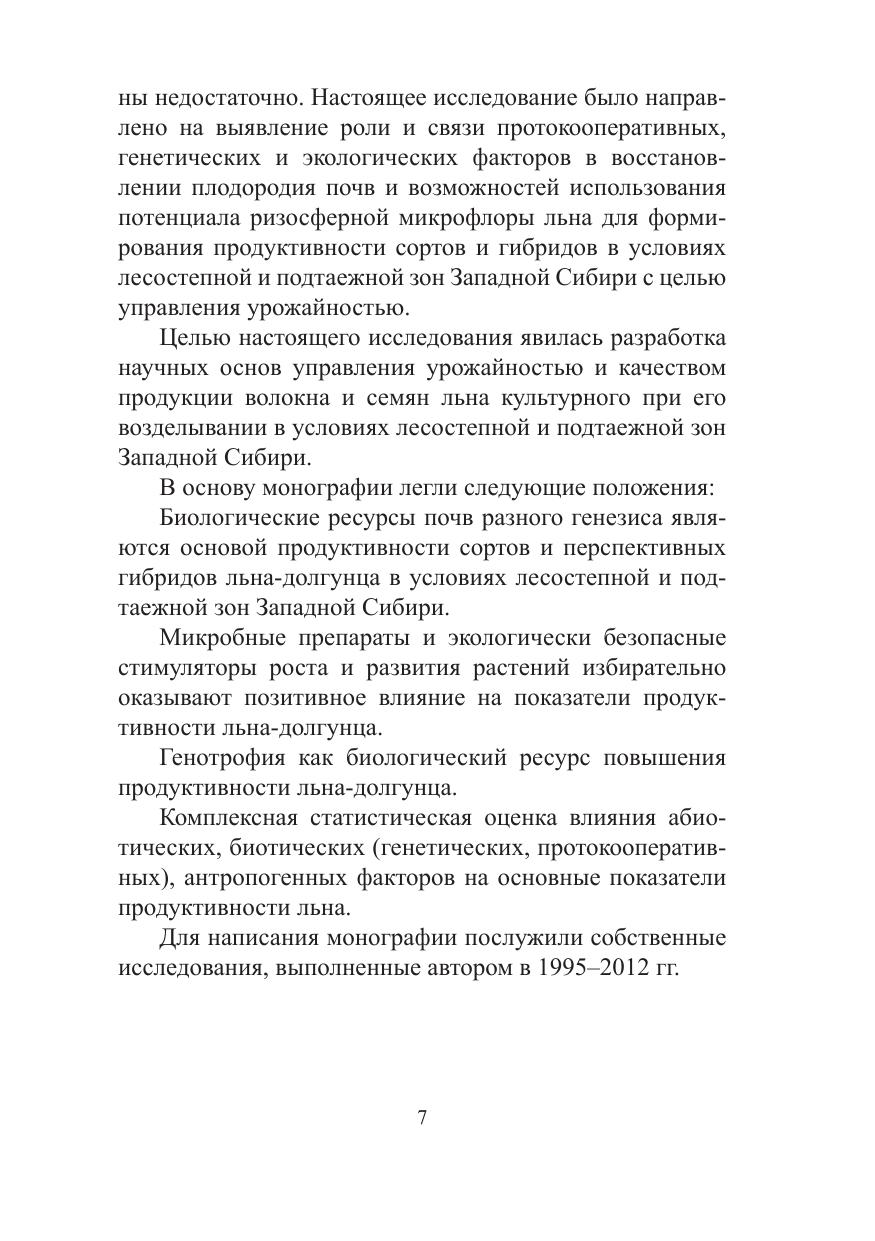 ны недостаточно. Настоящее исследование было направлено на выявление роли и связи протокооперативных, генетических и экологических факторов в восстановлении плодородия почв и возможностей использования потенциала ризосферной микрофлоры льна для формирования продуктивности сортов и гибридов в условиях лесостепной и подтаежной зон Западной Сибири с целью управления урожайностью.

Целью настоящего исследования явилась разработка научных основ управления урожайностью и качеством продукции волокна и семян льна культурного при его возделывании в условиях лесостепной и подтаежной зон Западной Сибири.

В основу монографии легли следующие положения:

Биологические ресурсы почв разного генезиса являются основой продуктивности сортов и перспективных гибридов льна-долгунца в условиях лесостепной и подтаежной зон Западной Сибири.

Микробные препараты и экологически безопасные стимуляторы роста и развития растений избирательно оказывают позитивное влияние на показатели продуктивности льна-долгунца.

Генотрофия как биологический ресурс повышения продуктивности льна-долгунца.

Комплексная статистическая оценка влияния абиотических, биотических (генетических, протокооперативных), антропогенных факторов на основные показатели продуктивности льна.

Для написания монографии послужили собственные исследования, выполненные автором в 1995–2012 гг.

7